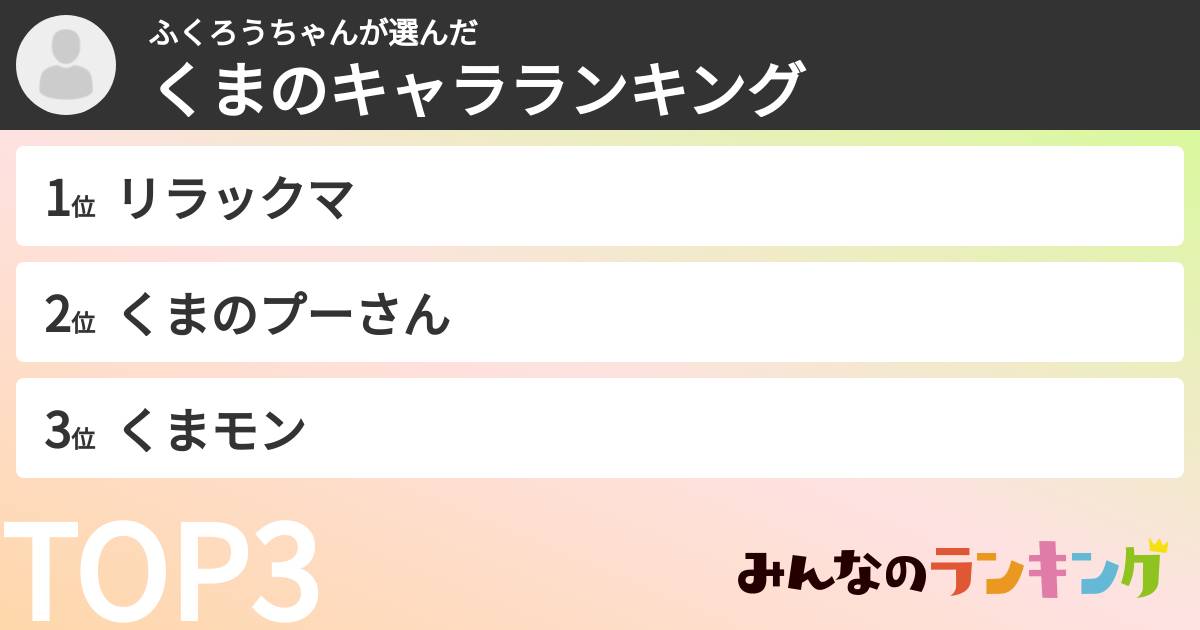 ふくろうちゃんが選んだ
くまのキャラランキング

1位 リラックマ

2位 くまのプーさん

3位 くまモン

TOP3

みんなのランキング